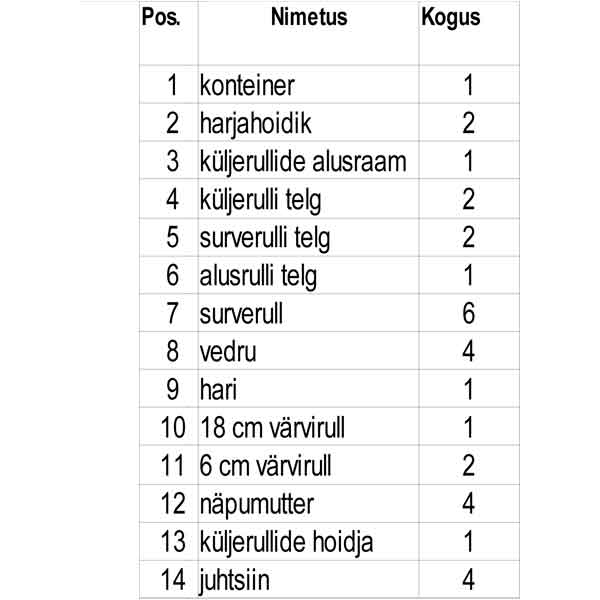 | Pos. | Nimetus | Kogus |
|---|---|---|
| 1 | konteiner | 1 |
| 2 | harjahoidik | 2 |
| 3 | küljerullide alusraam | 1 |
| 4 | küljerulli telg | 2 |
| 5 | surverulli telg | 2 |
| 6 | alusrulli telg | 1 |
| 7 | surverull | 6 |
| 8 | vedru | 4 |
| 9 | hari | 1 |
| 10 | 18 cm värvirull | 1 |
| 11 | 6 cm värvirull | 2 |
| 12 | näpumutter | 4 |
| 13 | küljerullide hoidja | 1 |
| 14 | juhtsiin | 4 |